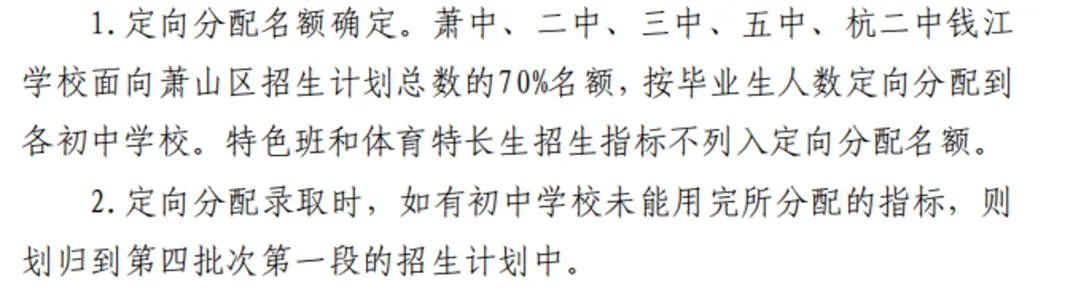 1. 定向分配名额确定。萧中、二中、三中、五中、杭二中钱江学校面向萧山区招生计划总数的70%名额，按毕业生人数定向分配到各初中学校。特色班和体育特长生招生指标不列入定向分配名额。

2. 定向分配录取时，如有初中学校未能用完所分配的指标，则划归到第四批次第一段的招生计划中。